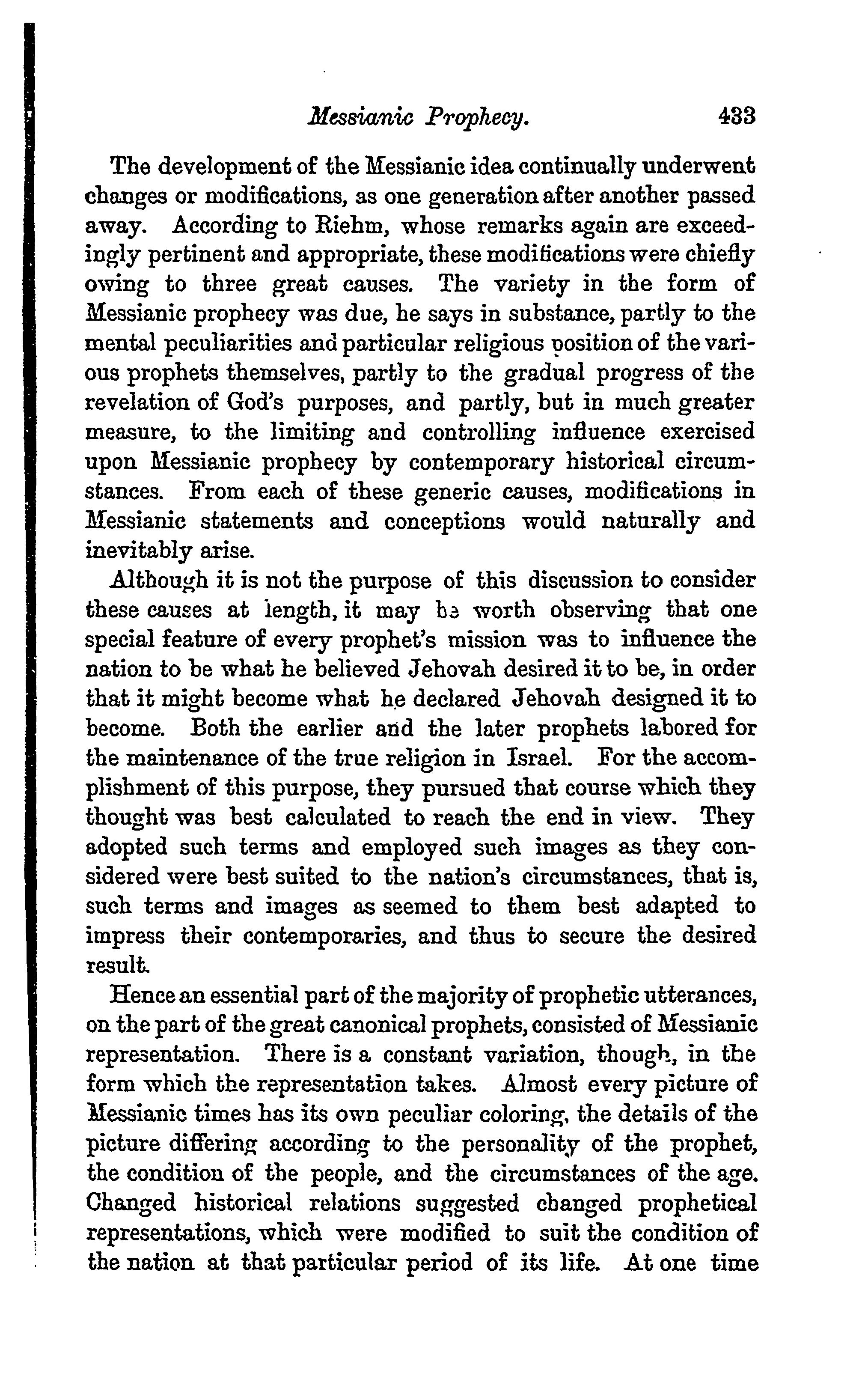 Messianic Prophecy. 433

The development of the Messianic idea continually underwent changes or modifications, as one generation after another passed away. According to Riehm, whose remarks again are exceedingly pertinent and appropriate, these modifications were chiefly owing to three great causes. The variety in the form of Messianic prophecy was due, he says in substance, partly to the mental peculiarities and particular religious position of the various prophets themselves, partly to the gradual progress of the revelation of God's purposes, and partly, but in much greater measure, to the limiting and controlling influence exercised upon Messianic prophecy by contemporary historical circumstances. From each of these generic causes, modifications in Messianic statements and conceptions would naturally and inevitably arise.

Although it is not the purpose of this discussion to consider these causes at length, it may be worth observing that one special feature of every prophet's mission was to influence the nation to be what he believed Jehovah desired it to be, in order that it might become what he declared Jehovah designed it to become. Both the earlier and the later prophets labored for the maintenance of the true religion in Israel. For the accomplishment of this purpose, they pursued that course which they thought was best calculated to reach the end in view. They adopted such terms and employed such images as they considered were best suited to the nation's circumstances, that is, such terms and images as seemed to them best adapted to impress their contemporaries, and thus to secure the desired result.

Hence an essential part of the majority of prophetic utterances, on the part of the great canonical prophets, consisted of Messianic representation. There is a constant variation, though, in the form which the representation takes. Almost every picture of Messianic times has its own peculiar coloring, the details of the picture differing according to the personality of the prophet, the condition of the people, and the circumstances of the age. Changed historical relations suggested changed prophetical representations, which were modified to suit the condition of the nation at that particular period of its life. At one time